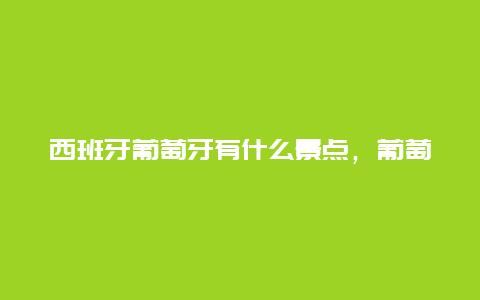 西班牙葡萄牙有什么景点，葡萄